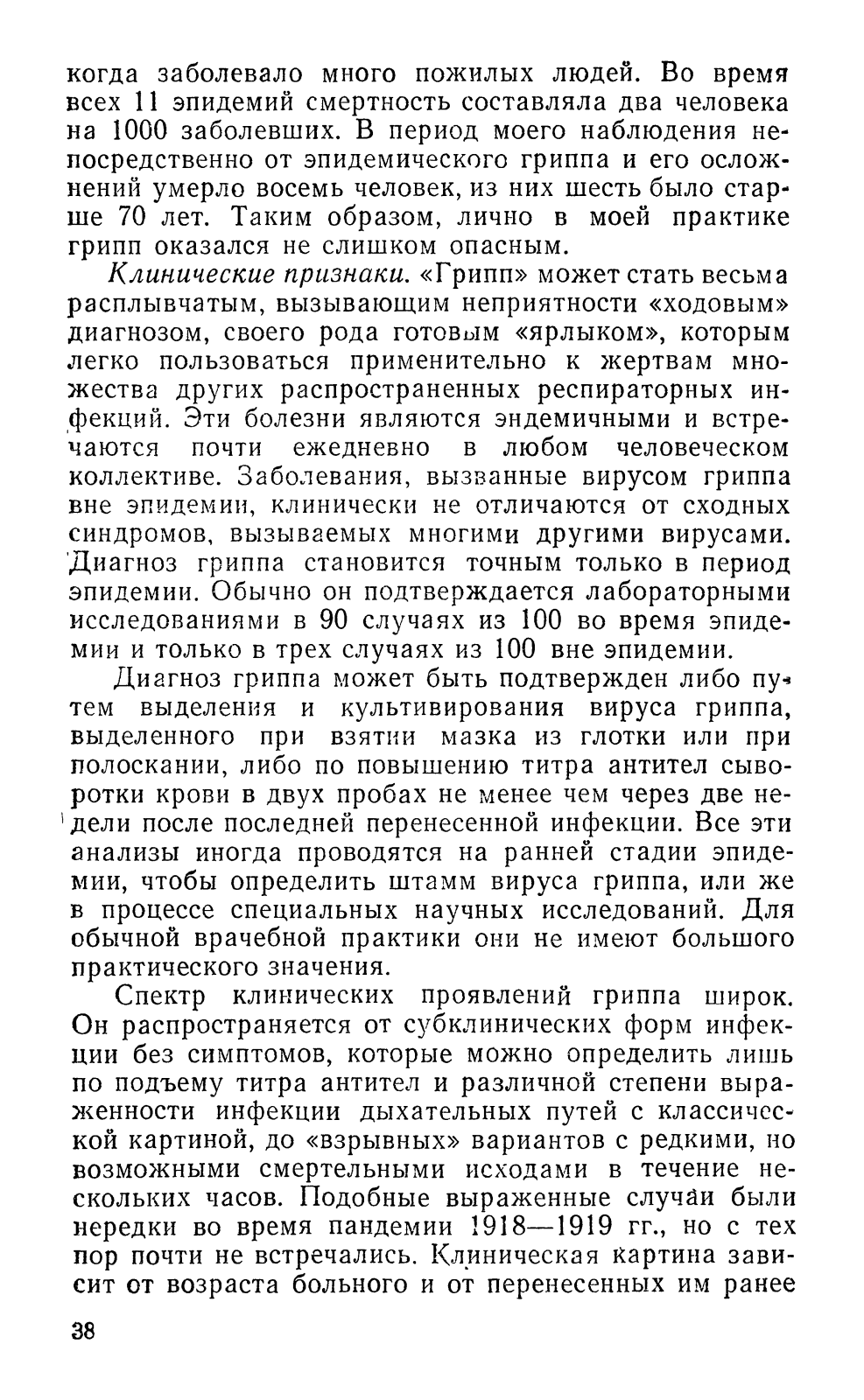 когда заболевало много пожилых людей. Во время всех 11 эпидемий смертность составляла два человека на 1000 заболевших. В период моего наблюдения непосредственно от эпидемического гриппа и его осложнений умерло восемь человек, из них шесть было старше 70 лет. Таким образом, лично в моей практике грипп оказался не слишком опасным.

Клинические признаки. «Грипп» может стать весьма расплывчатым, вызывающим неприятности «ходовым» диагнозом, своего рода готовым «ярлыком», которым легко пользоваться применительно к жертвам множества других распространенных респираторных инфекций. Эти болезни являются эндемичными и встречаются почти ежедневно в любом человеческом коллективе. Заболевания, вызванные вирусом гриппа вне эпидемии, клинически не отличаются от сходных синдромов, вызываемых многими другими вирусами. Диагноз гриппа становится точным только в период эпидемии. Обычно он подтверждается лабораторными исследованиями в 90 случаях из 100 во время эпидемии и только в трех случаях из 100 вне эпидемии.

Диагноз гриппа может быть подтвержден либо путем выделения и культивирования вируса гриппа, выделенного при взятии мазка из глотки или при полоскании, либо по повышению титра антител сыворотки крови в двух пробах не менее чем через две недели после последней перенесенной инфекции. Все эти анализы иногда проводятся на ранней стадии эпидемии, чтобы определить штамм вируса гриппа, или же в процессе специальных научных исследований. Для обычной врачебной практики они не имеют большого практического значения.

Спектр клинических проявлений гриппа широк. Он распространяется от субклинических форм инфекции без симптомов, которые можно определить лишь по подъему титра антител и различной степени выраженности инфекции дыхательных путей с классической картиной, до «взрывных» вариантов с редкими, но возможными смертельными исходами в течение нескольких часов. Подобные выраженные случаи были нередки во время пандемии 1918—1919 гг., но с тех пор почти не встречались. Клиническая картина зависит от возраста больного и от перенесенных им ранее

38